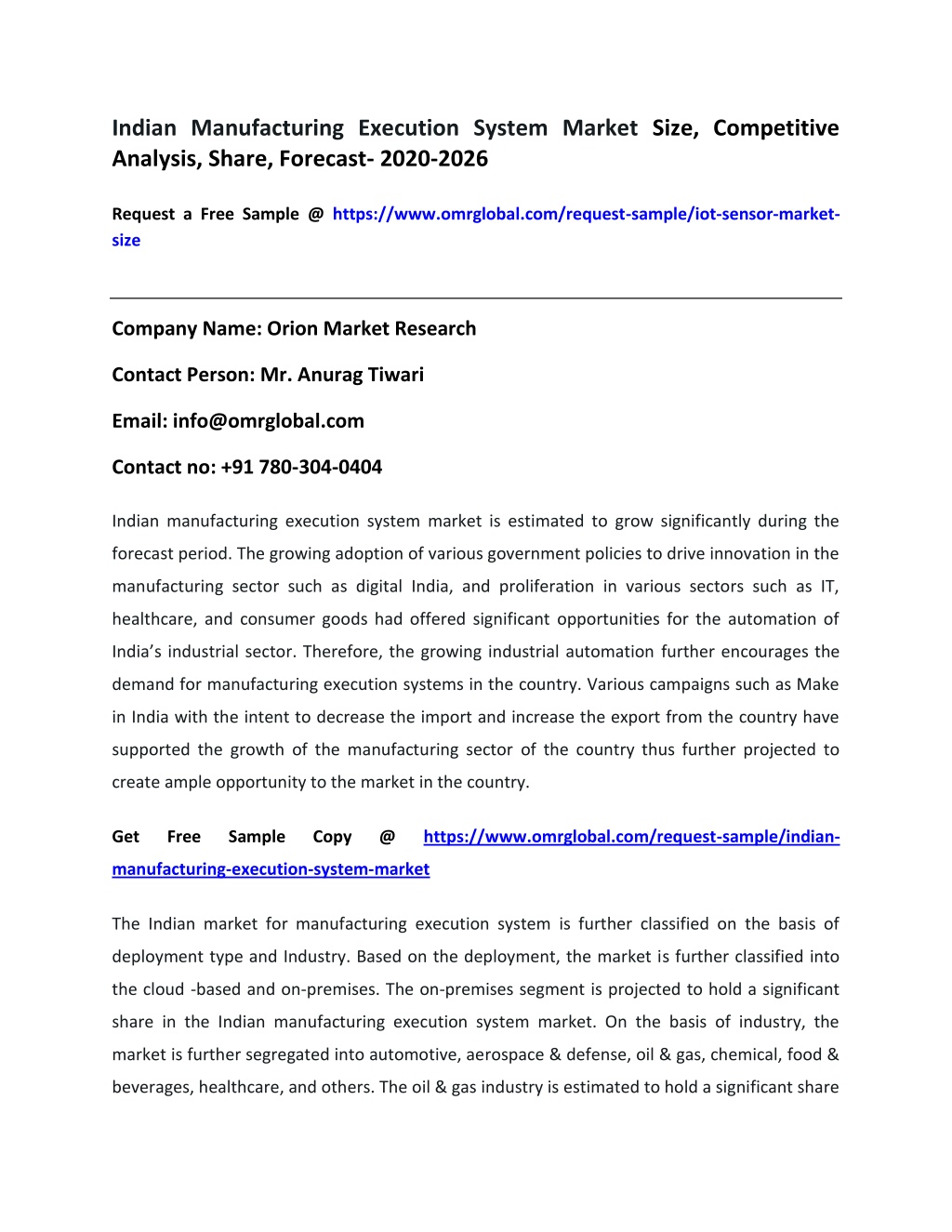 Indian Manufacturing Execution System Market Size, Competitive Analysis, Share, Forecast- 2020-2026

Request a Free Sample @ https://www.omrglobal.com/request-sample/iot-sensor-market-size

Company Name: Orion Market Research

Contact Person: Mr. Anurag Tiwari

Email: info@omrglobal.com

Contact no: +91 780-304-0404

Indian manufacturing execution system market is estimated to grow significantly during the forecast period. The growing adoption of various government policies to drive innovation in the manufacturing sector such as digital India, and proliferation in various sectors such as IT, healthcare, and consumer goods had offered significant opportunities for the automation of India's industrial sector. Therefore, the growing industrial automation further encourages the demand for manufacturing execution systems in the country. Various campaigns such as Make in India with the intent to decrease the import and increase the export from the country have supported the growth of the manufacturing sector of the country thus further projected to create ample opportunity to the market in the country.

Get Free Sample Copy @ https://www.omrglobal.com/request-sample/indian-manufacturing-execution-system-market

The Indian market for manufacturing execution system is further classified on the basis of deployment type and Industry. Based on the deployment, the market is further classified into the cloud -based and on-premises. The on-premises segment is projected to hold a significant share in the Indian manufacturing execution system market. On the basis of industry, the market is further segregated into automotive, aerospace & defense, oil & gas, chemical, food & beverages, healthcare, and others. The oil & gas industry is estimated to hold a significant share